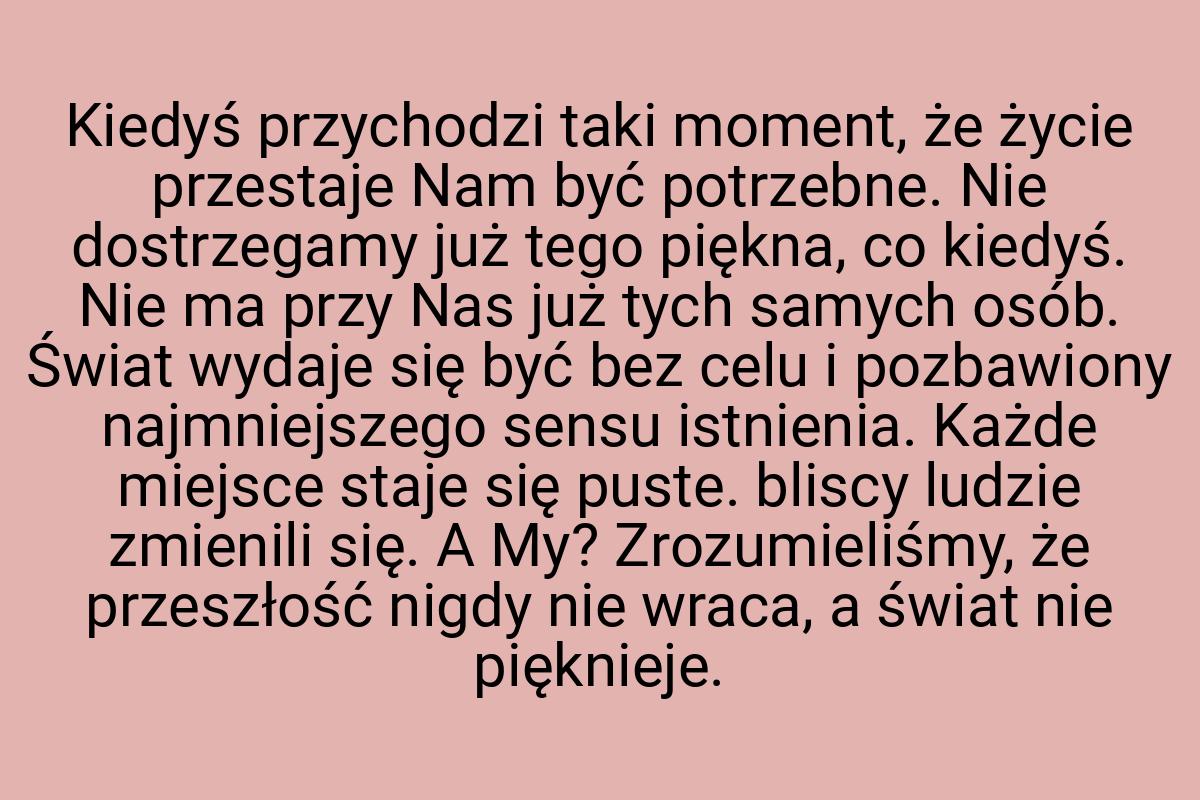 Kiedyś przychodzi taki moment, że życie przestaje Nam być potrzebne. Nie dostrzegamy już tego piękna, co kiedyś. Nie ma przy Nas już tych samych osób. Świat wydaje się być bez celu i pozbawiony najmniejszego sensu istnienia. Każde miejsce staje się puste. bliscy ludzie zmienili się. A My? Zrozumieliśmy, że przeszłość nigdy nie wraca, a świat nie pięknieje.